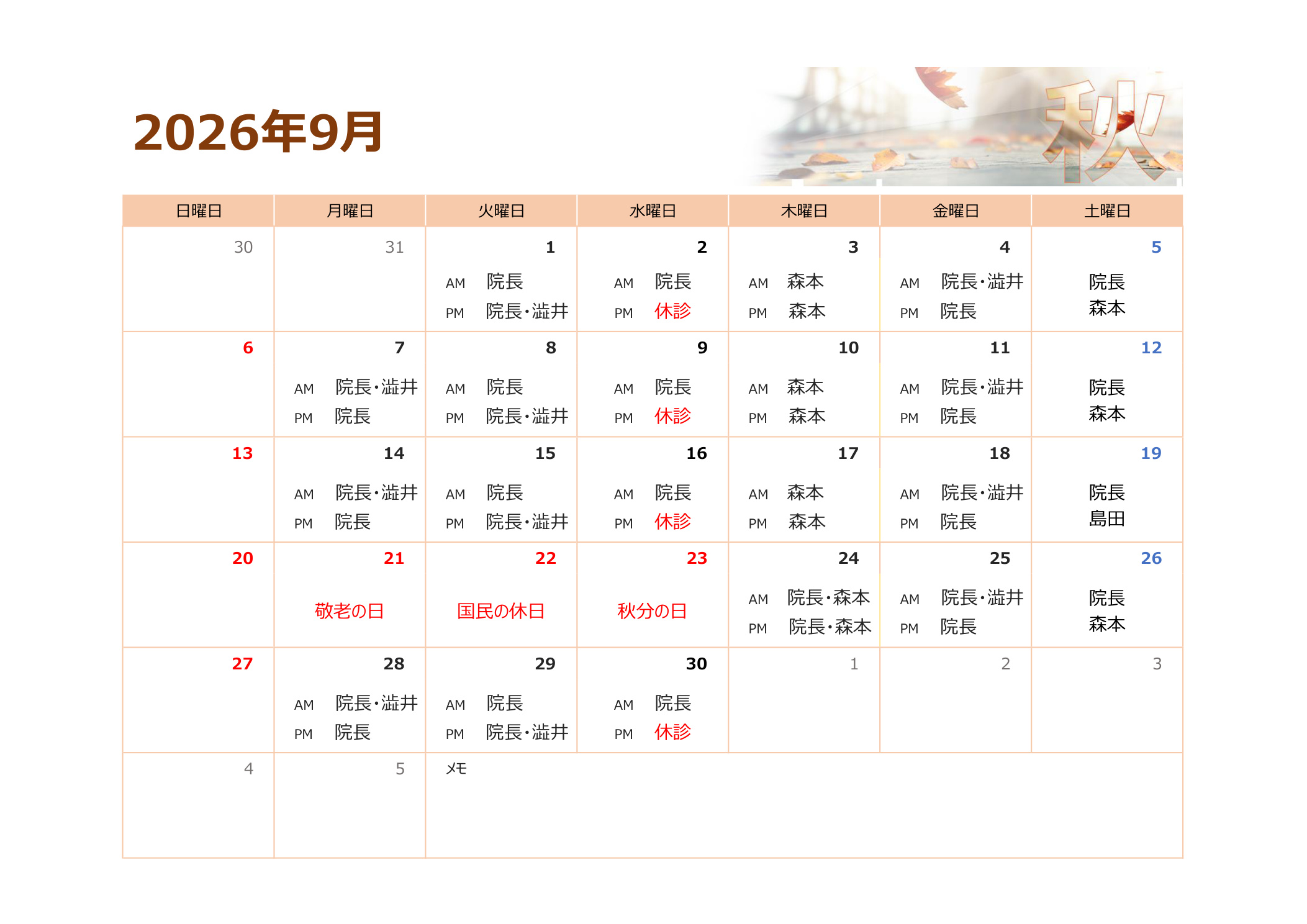 2026年9月

秋

| 日曜日 | 月曜日 | 火曜日 | 水曜日 | 木曜日 | 金曜日 | 土曜日 |
|---|---|---|---|---|---|---|
| 30 | 31 | 1 AM 院長 PM 院長・澁井 | 2 AM 院長 PM 休診 | 3 AM 森本 PM 森本 | 4 AM 院長・澁井 PM 院長 | 5 院長 森本 |
| 6 | 7 AM 院長・澁井 PM 院長 | 8 AM 院長 PM 院長・澁井 | 9 AM 院長 PM 休診 | 10 AM 森本 PM 森本 | 11 AM 院長・澁井 PM 院長 | 12 院長 森本 |
| 13 | 14 AM 院長・澁井 PM 院長 | 15 AM 院長 PM 院長・澁井 | 16 AM 院長 PM 休診 | 17 AM 森本 PM 森本 | 18 AM 院長・澁井 PM 院長 | 19 院長 島田 |
| 20 | 21 敬老の日 | 22 国民の休日 | 23 秋分の日 | 24 AM 院長・森本 PM 院長・森本 | 25 AM 院長・澁井 PM 院長 | 26 院長 森本 |
| 27 | 28 AM 院長・澁井 PM 院長 | 29 AM 院長 PM 院長・澁井 | 30 AM 院長 PM 休診 | 1 | 2 | 3 |
| 4 | 5 | メモ | | | | |